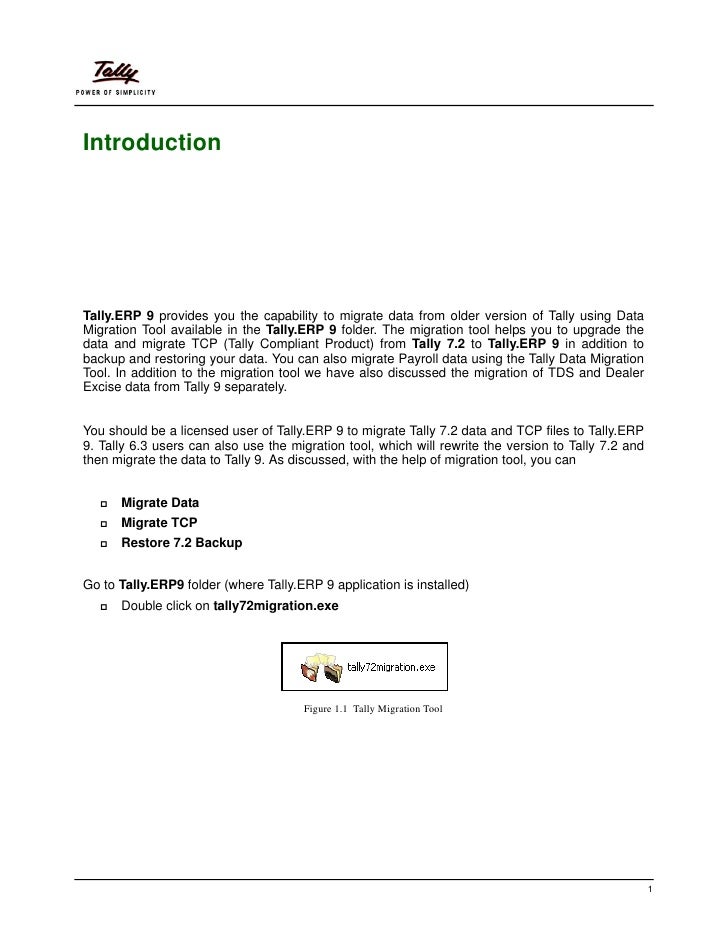 Tally
POWER OF SIMPLICITY

Introduction

Tally.ERP 9 provides you the capability to migrate data from older version of Tally using Data Migration Tool available in the Tally.ERP 9 folder. The migration tool helps you to upgrade the data and migrate TCP (Tally Compliant Product) from Tally 7.2 to Tally.ERP 9 in addition to backup and restoring your data. You can also migrate Payroll data using the Tally Data Migration Tool. In addition to the migration tool we have also discussed the migration of TDS and Dealer Excise data from Tally 9 separately.

You should be a licensed user of Tally.ERP 9 to migrate Tally 7.2 data and TCP files to Tally.ERP 9. Tally 6.3 users can also use the migration tool, which will rewrite the version to Tally 7.2 and then migrate the data to Tally 9. As discussed, with the help of migration tool, you can

Migrate Data
Migrate TCP
Restore 7.2 Backup

Go to Tally.ERP9 folder (where Tally.ERP 9 application is installed)
Double click on tally72migration.exe

tally72migration.exe

Figure 1.1 Tally Migration Tool

1